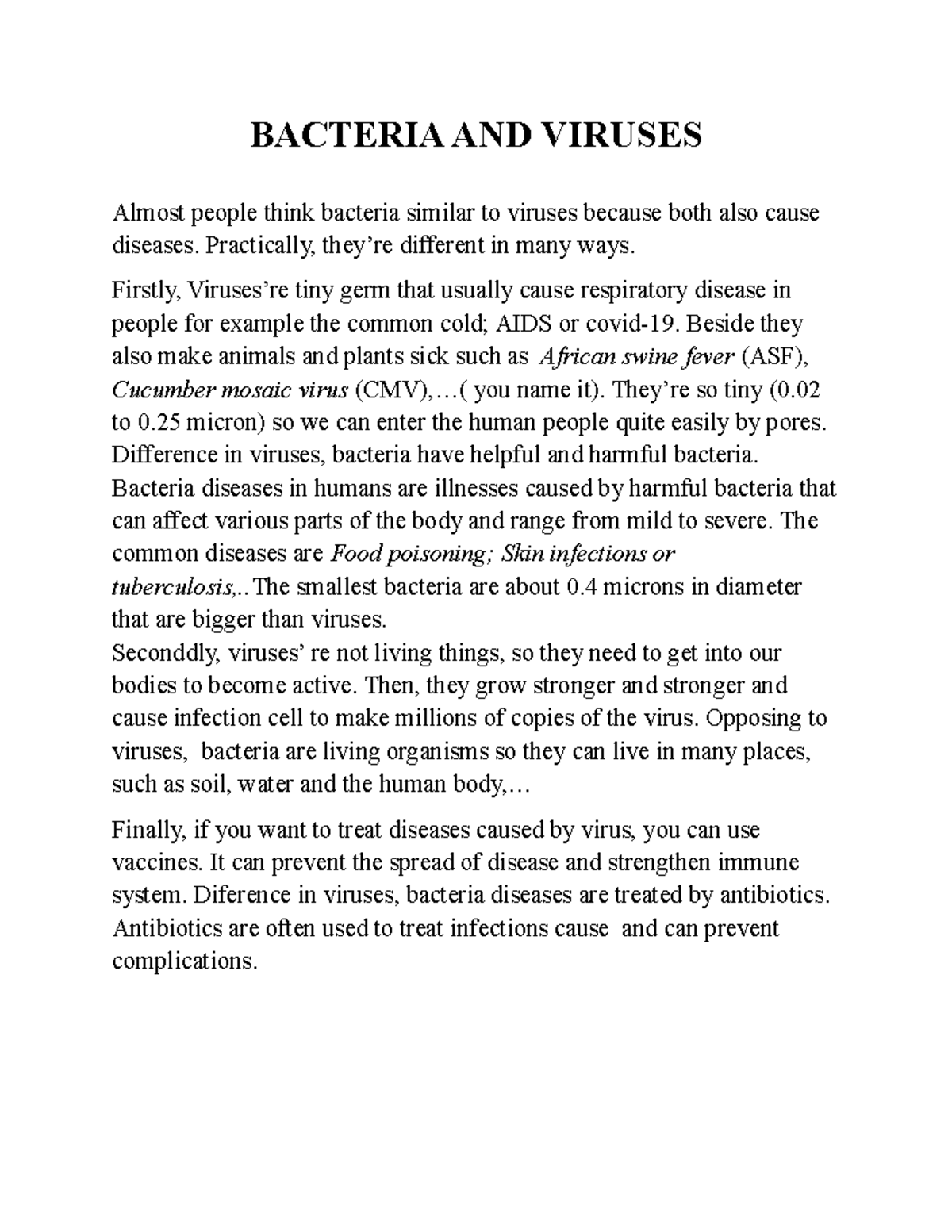 BACTERIA AND VIRUSES

Almost people think bacteria similar to viruses because both also cause diseases. Practically, they're different in many ways.

Firstly, Viruses're tiny germ that usually cause respiratory disease in people for example the common cold; AIDS or covid-19. Beside they also make animals and plants sick such as African swine fever (ASF), Cucumber mosaic virus (CMV),…( you name it). They're so tiny (0.02 to 0.25 micron) so we can enter the human people quite easily by pores. Difference in viruses, bacteria have helpful and harmful bacteria. Bacteria diseases in humans are illnesses caused by harmful bacteria that can affect various parts of the body and range from mild to severe. The common diseases are Food poisoning; Skin infections or tuberculosis,..The smallest bacteria are about 0.4 microns in diameter that are bigger than viruses.
Seconddly, viruses' re not living things, so they need to get into our bodies to become active. Then, they grow stronger and stronger and cause infection cell to make millions of copies of the virus. Opposing to viruses, bacteria are living organisms so they can live in many places, such as soil, water and the human body,…

Finally, if you want to treat diseases caused by virus, you can use vaccines. It can prevent the spread of disease and strengthen immune system. Diference in viruses, bacteria diseases are treated by antibiotics. Antibiotics are often used to treat infections cause and can prevent complications.